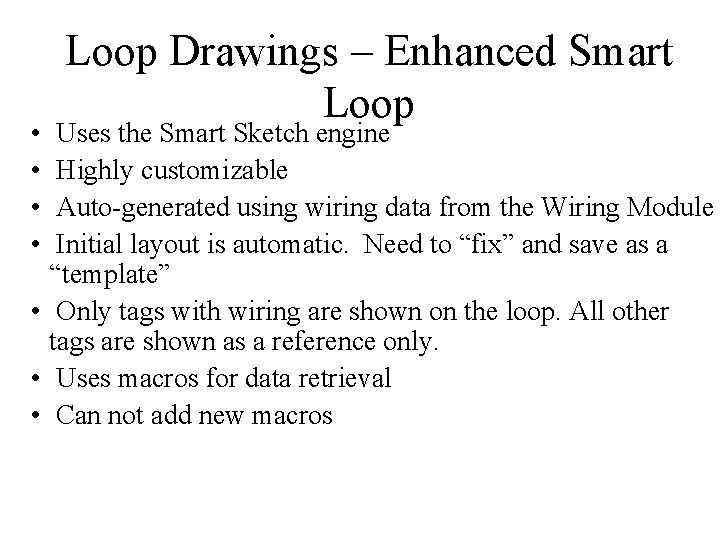 Loop Drawings – Enhanced Smart Loop

• Uses the Smart Sketch engine
• Highly customizable
• Auto-generated using wiring data from the Wiring Module
• Initial layout is automatic.  Need to “fix” and save as a “template”
• Only tags with wiring are shown on the loop. All other tags are shown as a reference only.
• Uses macros for data retrieval
• Can not add new macros